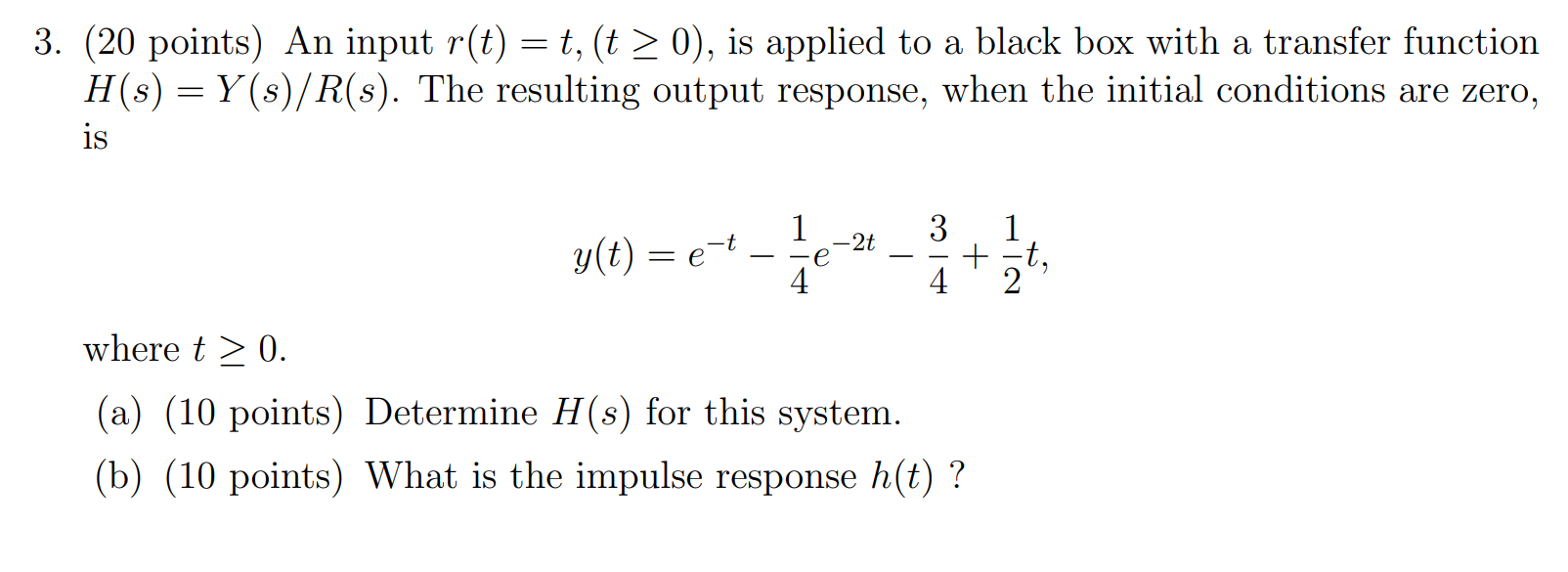 3. (20 points) An input $r(t) = t$, $(t \geq 0)$, is applied to a black box with a transfer function $H(s) = Y(s)/R(s)$. The resulting output response, when the initial conditions are zero, is

$y(t) = e^{-t} - \frac{1}{4}e^{-2t} - \frac{3}{4} + \frac{1}{2}t,$

where $t \geq 0$.

(a) (10 points) Determine $H(s)$ for this system.

(b) (10 points) What is the impulse response $h(t)$ ?